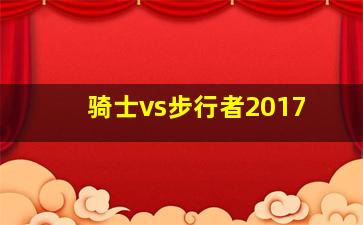 骑士vs步行者2017